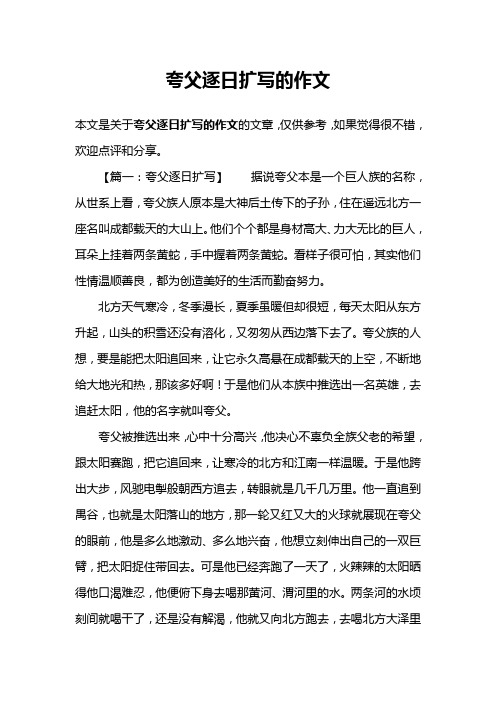 夸父逐日扩写的作文

本文是关于夸父逐日扩写的作文的文章，仅供参考，如果觉得很不错，欢迎点评和分享。

【篇一：夸父逐日扩写】　据说夸父本是一个巨人族的名称，从世系上看，夸父族人原本是大神后土传下的子孙，住在遥远北方一座名叫成都载天的大山上。他们个个都是身材高大、力大无比的巨人，耳朵上挂着两条黄蛇，手中握着两条黄蛇。看样子很可怕，其实他们性情温顺善良，都为创造美好的生活而勤奋努力。

北方天气寒冷，冬季漫长，夏季虽暖但却很短，每天太阳从东方升起，山头的积雪还没有溶化，又匆匆从西边落下去了。夸父族的人想，要是能把太阳追回来，让它永久高悬在成都载天的上空，不断地给大地光和热，那该多好啊！于是他们从本族中推选出一名英雄，去追赶太阳，他的名字就叫夸父。

夸父被推选出来，心中十分高兴，他决心不辜负全族父老的希望，跟太阳赛跑，把它追回来，让寒冷的北方和江南一样温暖。于是他跨出大步，风驰电掣般朝西方追去，转眼就是几千几万里。他一直追到禺谷，也就是太阳落山的地方，那一轮又红又大的火球就展现在夸父的眼前，他是多么地激动、多么地兴奋，他想立刻伸出自己的一双巨臂，把太阳捉住带回去。可是他已经奔跑了一天了，火辣辣的太阳晒得他口渴难忍，他便俯下身去喝那黄河、渭河里的水。两条河的水顷刻间就喝干了，还是没有解渴，他就又向北方跑去，去喝北方大泽里